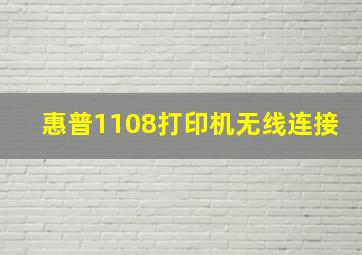 惠普1108打印机无线连接